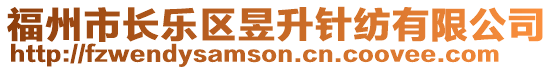 福州市长乐区昱升针纺有限公司
http://fzwendysamson.cn.coovee.com